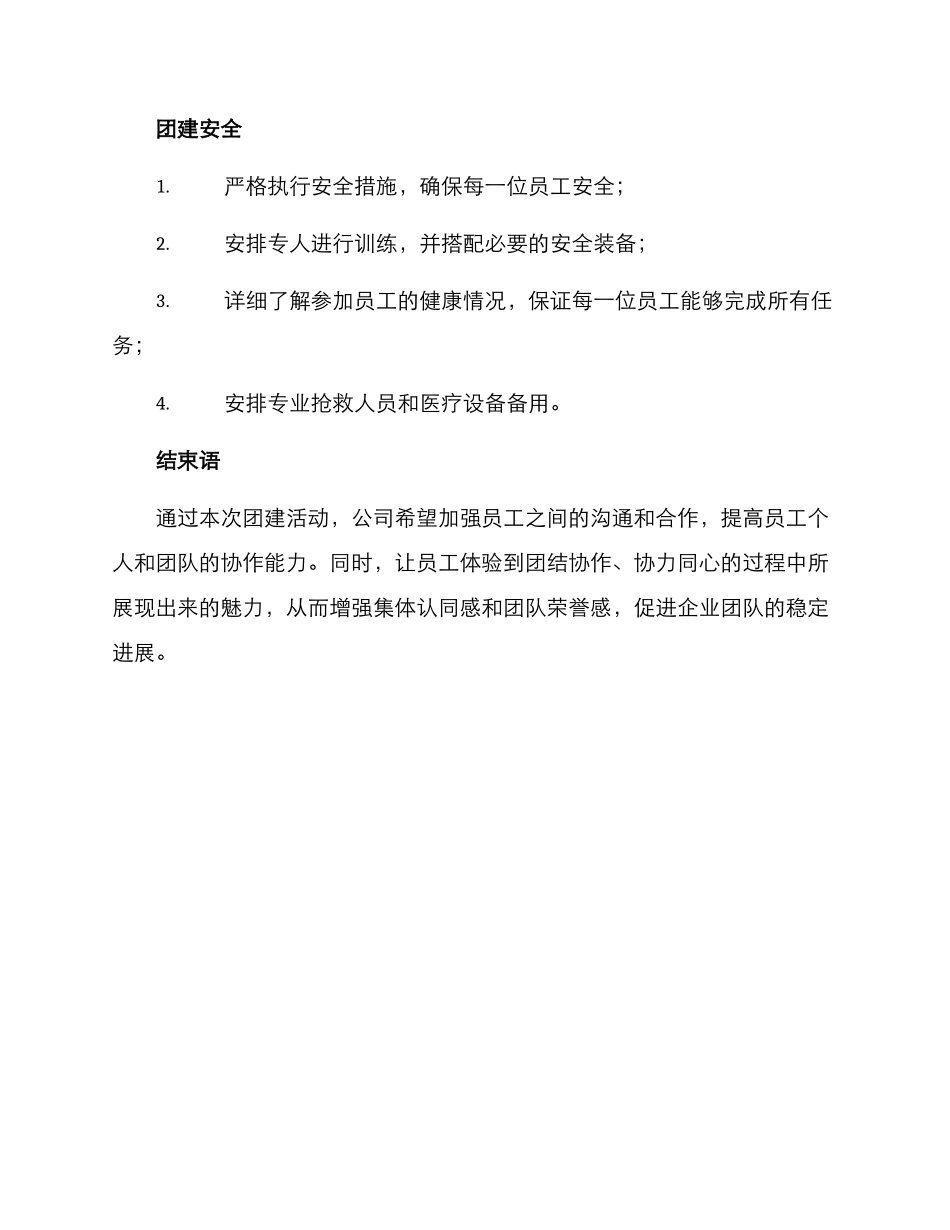 团建安全

1. 严格执行安全措施，确保每一位员工安全；

2. 安排专人进行训练，并搭配必要的安全装备；

3. 详细了解参加员工的健康情况，保证每一位员工能够完成所有任务；

4. 安排专业抢救人员和医疗设备备用。

结束语

通过本次团建活动，公司希望加强员工之间的沟通和合作，提高员工个人和团队的协作能力。同时，让员工体验到团结协作、协力同心的过程中所展现出来的魅力，从而增强集体认同感和团队荣誉感，促进企业团队的稳定进展。